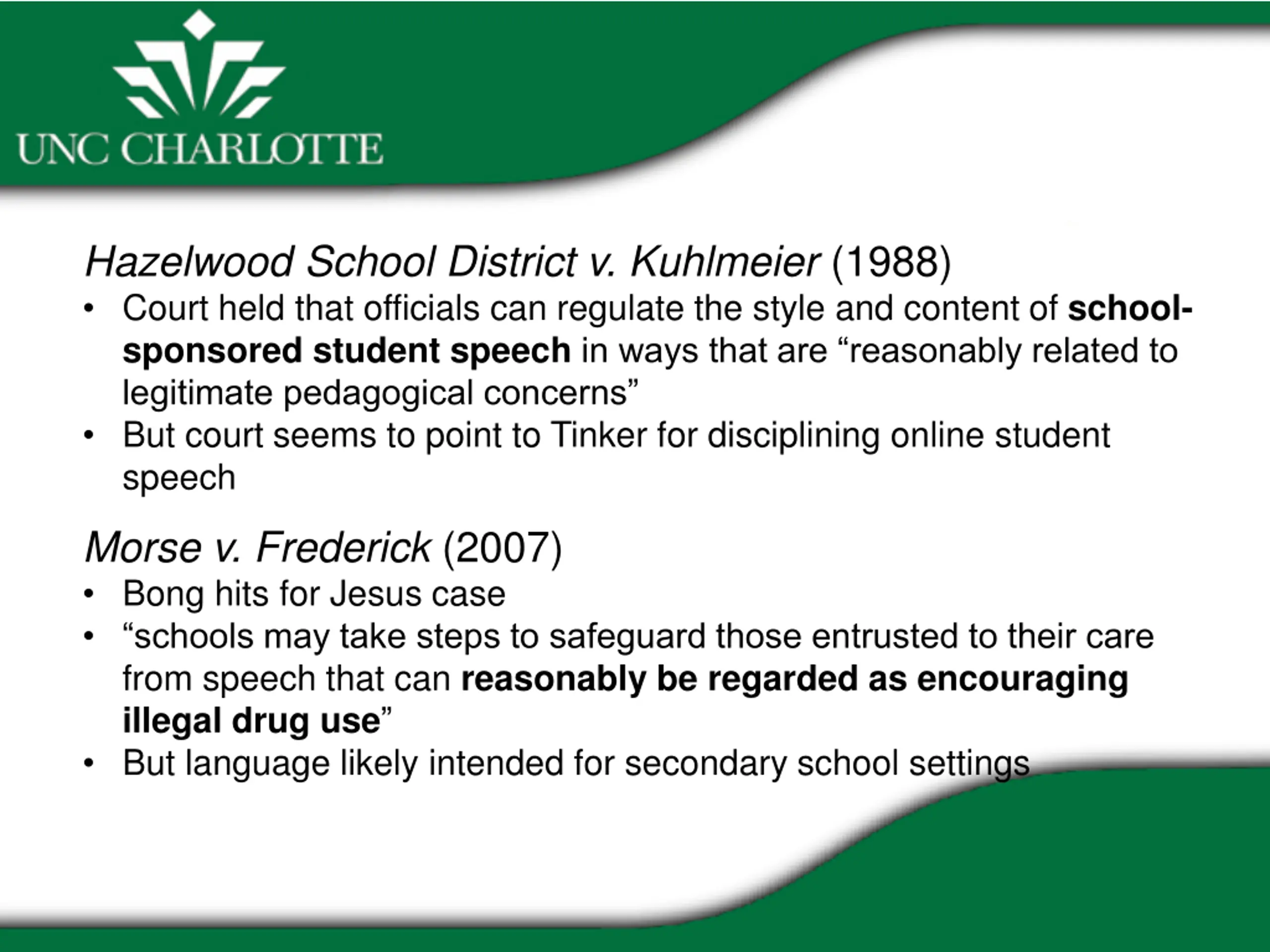 UNC CHARLOTTE

Hazelwood School District v. Kuhlmeier (1988)

• Court held that officials can regulate the style and content of school-sponsored student speech in ways that are “reasonably related to legitimate pedagogical concerns”
• But court seems to point to Tinker for disciplining online student speech

Morse v. Frederick (2007)

• Bong hits for Jesus case
• “schools may take steps to safeguard those entrusted to their care from speech that can reasonably be regarded as encouraging illegal drug use”
• But language likely intended for secondary school settings